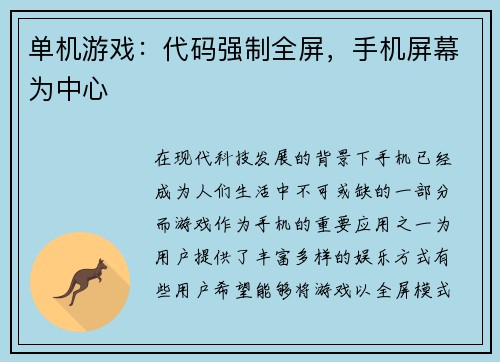 单机游戏：代码强制全屏，手机屏幕为中心

在现代科技发展的背景下手机已经成为人们生活中不可或缺的一部分而游戏作为手机的重要应用之一为用户提供了丰富多样的娱乐方式有些用户希望能够将游戏以全屏模式